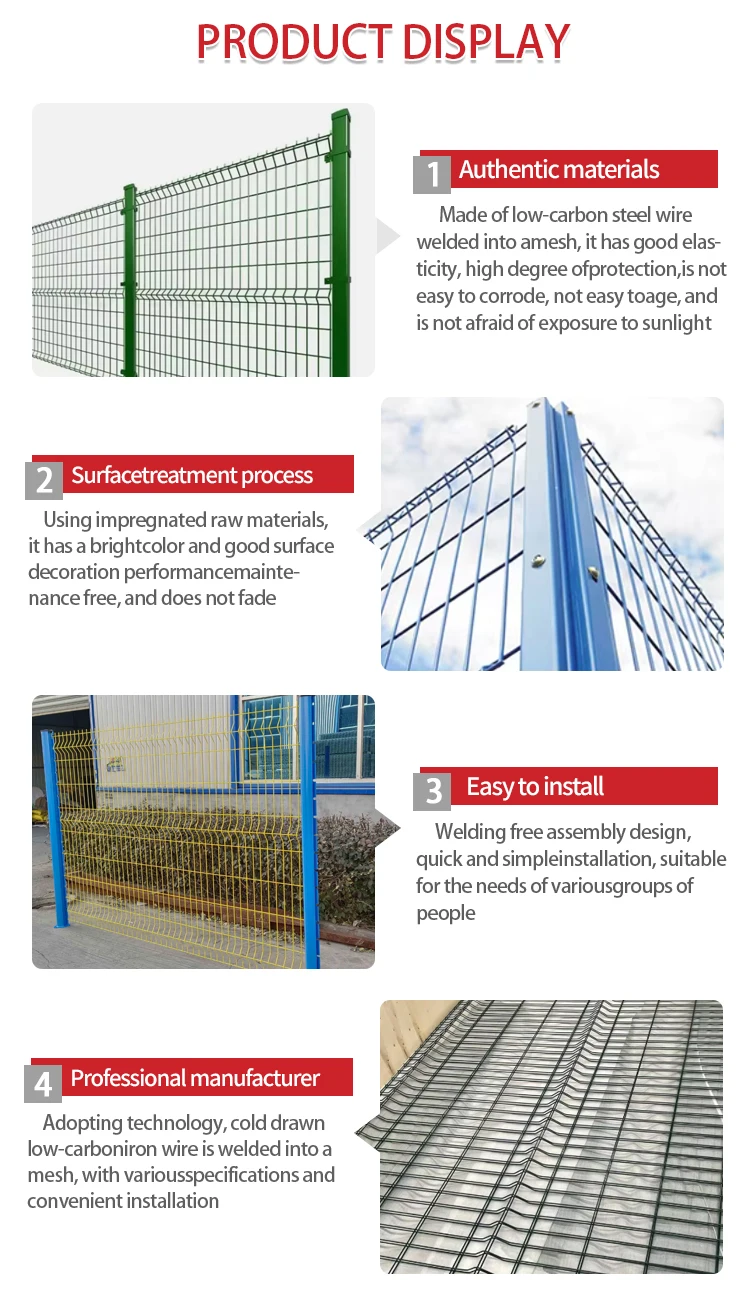 PRODUCT DISPLAY

1 Authentic materials

Made of low-carbon steel wire welded into amesh, it has good elasticity, high degree ofprotection,is not easy to corrode, not easy toage, and is not afraid of exposure to sunlight

2 Surfacetreatment process

Using impregnated raw materials, it has a brightcolor and good surface decoration performancemaintenance free, and does not fade

3 Easy to install

Welding free assembly design, quick and simpleinstallation, suitable for the needs of variousgroups of people

4 Professional manufacturer

Adopting technology, cold drawn low-carboniron wire is welded into a mesh, with variousspecifications and convenient installation